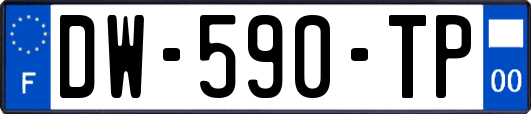 F

DW-590-TP

00